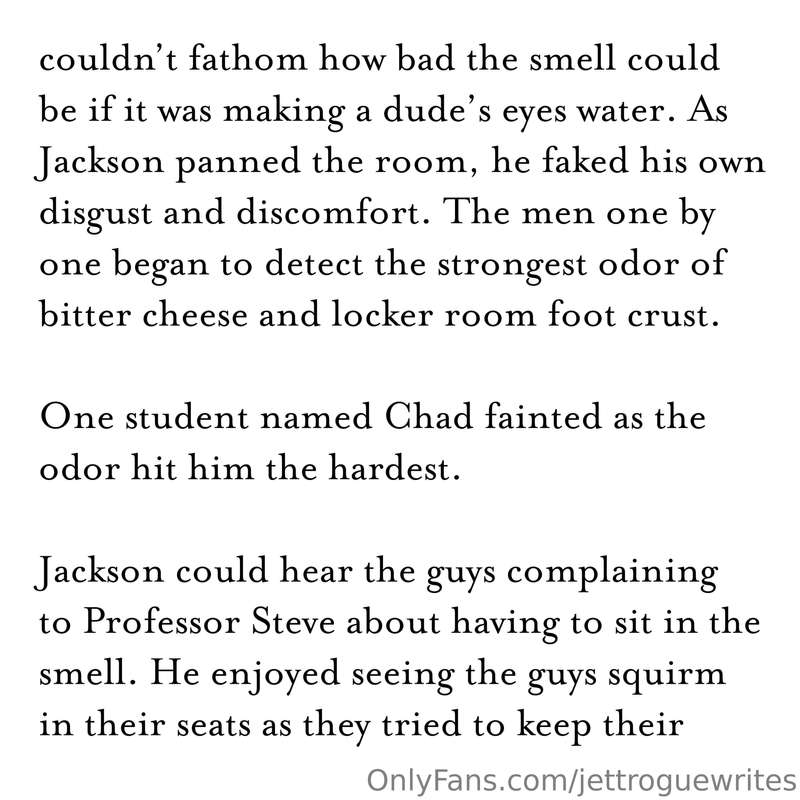 couldn't fathom how bad the smell could be if it was making a dude's eyes water. As Jackson panned the room, he faked his own disgust and discomfort. The men one by one began to detect the strongest odor of bitter cheese and locker room foot crust.

One student named Chad fainted as the odor hit him the hardest.

Jackson could hear the guys complaining to Professor Steve about having to sit in the smell. He enjoyed seeing the guys squirm in their seats as they tried to keep their

OnlyFans.com/jettroguewrites